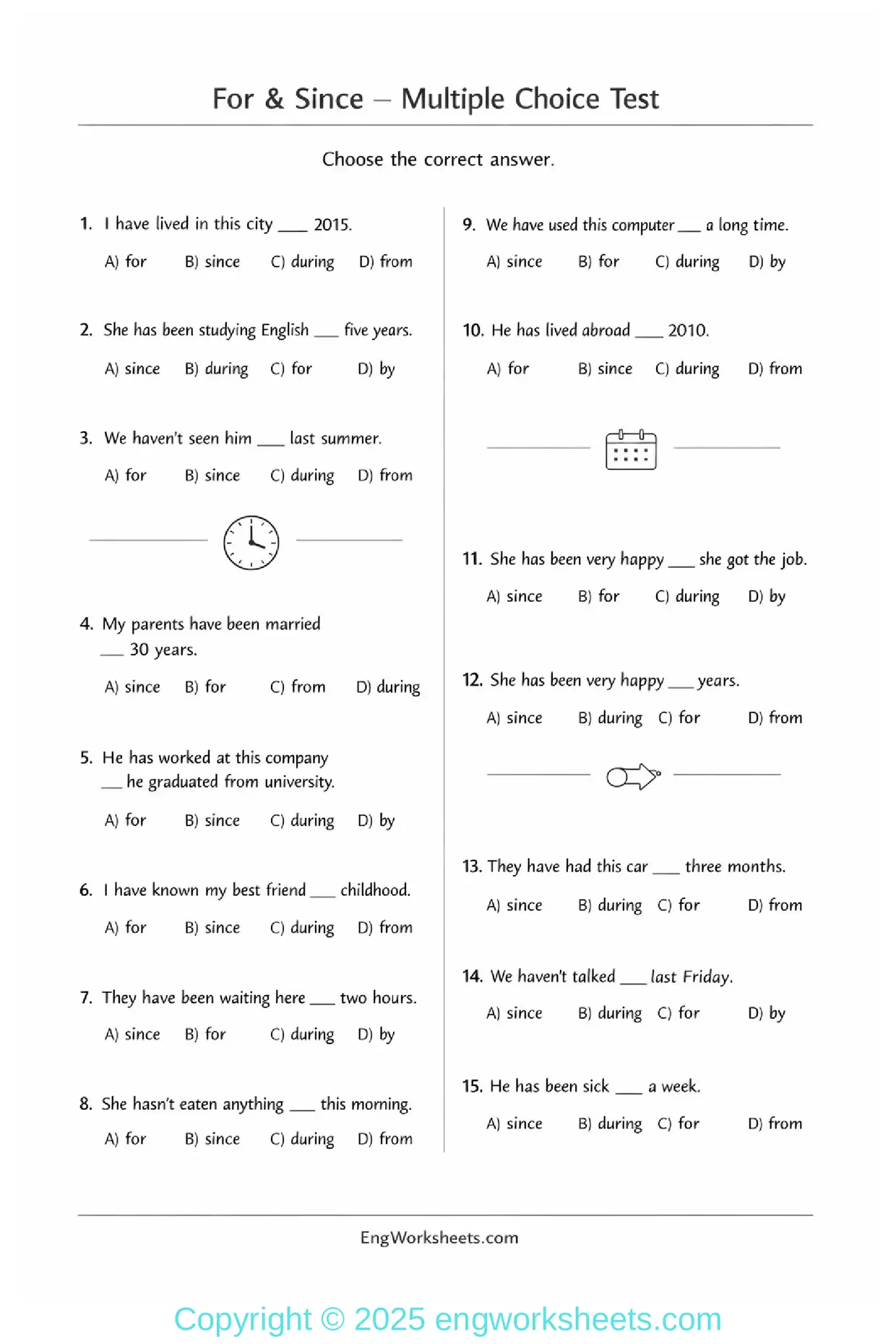 For & Since – Multiple Choice Test

Choose the correct answer.

1. I have lived in this city ___ 2015.

A) for B) since C) during D) from

2. She has been studying English ___ five years.

A) since B) during C) for D) by

3. We haven't seen him ___ last summer.

A) for B) since C) during D) from

4. My parents have been married ___ 30 years.

A) since B) for C) from D) during

5. He has worked at this company ___ he graduated from university.

A) for B) since C) during D) by

6. I have known my best friend ___ childhood.

A) for B) since C) during D) from

7. They have been waiting here ___ two hours.

A) since B) for C) during D) by

8. She hasn't eaten anything ___ this morning.

A) for B) since C) during D) from

9. We have used this computer ___ a long time.

A) since B) for C) during D) by

10. He has lived abroad ___ 2010.

A) for B) since C) during D) from

11. She has been very happy ___ she got the job.

A) since B) for C) during D) by

12. She has been very happy ___ years.

A) since B) during C) for D) from

13. They have had this car ___ three months.

A) since B) during C) for D) from

14. We haven't talked ___ last Friday.

A) since B) during C) for D) by

15. He has been sick ___ a week.

A) since B) during C) for D) from

EngWorksheets.com

Copyright © 2025 engworksheets.com